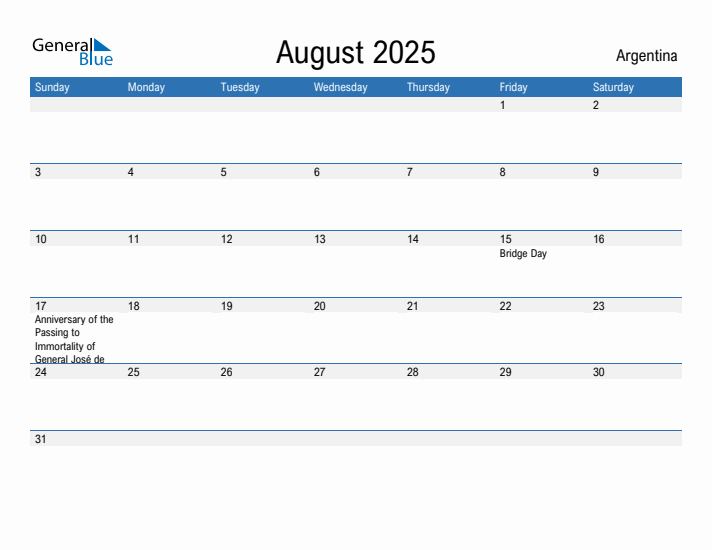 General Blue

August 2025

Argentina

| Sunday | Monday | Tuesday | Wednesday | Thursday | Friday | Saturday |
|---|---|---|---|---|---|---|
| | | | | | 1 | 2 |
| 3 | 4 | 5 | 6 | 7 | 8 | 9 |
| 10 | 11 | 12 | 13 | 14 | 15 Bridge Day | 16 |
| 17 Anniversary of the Passing to Immortality of General José de | 18 | 19 | 20 | 21 | 22 | 23 |
| 24 | 25 | 26 | 27 | 28 | 29 | 30 |
| 31 | | | | | | |